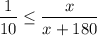 $\frac{1}{10} \leq \frac{x}{x+180}$